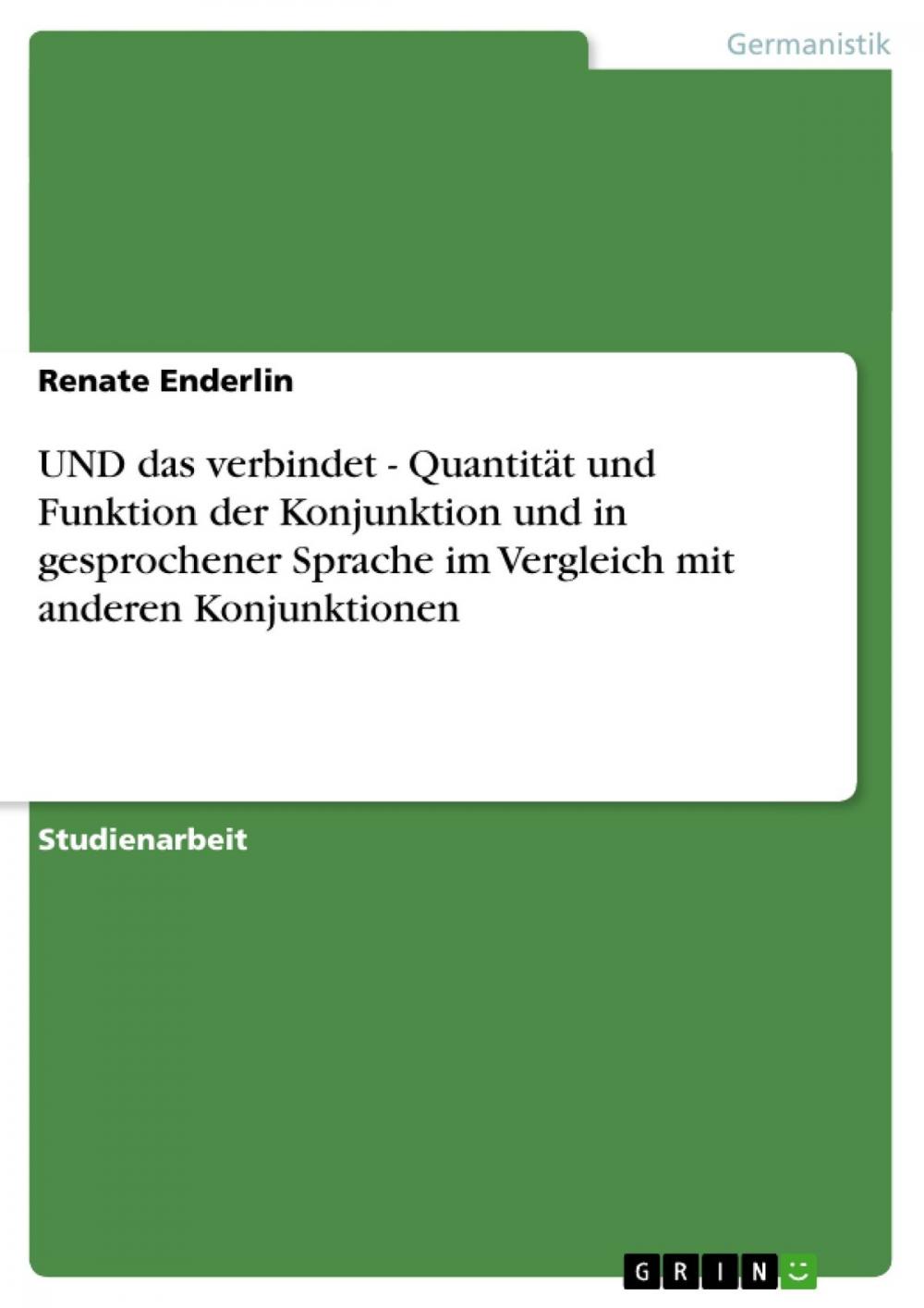 Germanistik

Renate Enderlin

UND das verbindet - Quantität und Funktion der Konjunktion und in gesprochener Sprache im Vergleich mit anderen Konjunktionen

Studienarbeit

GRIN